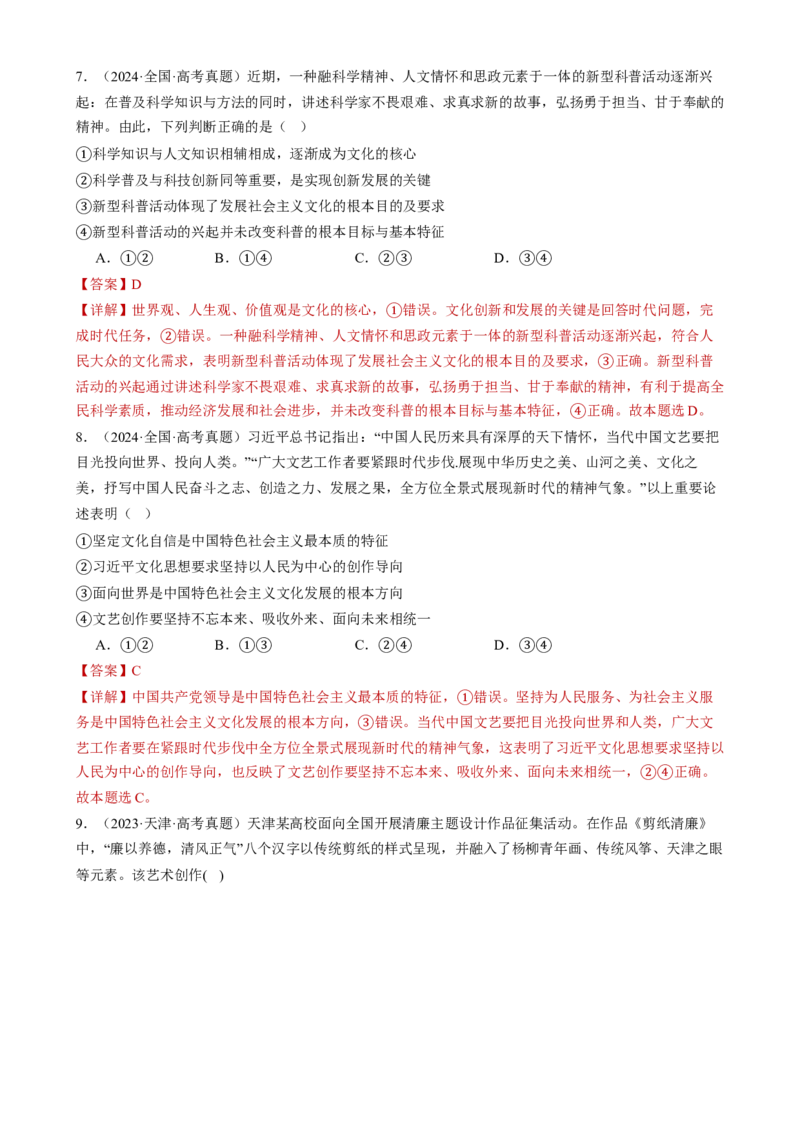 7.（2024·全国·高考真题）近期，一种融科学精神、人文情怀和思政元素于一体的新型科普活动逐渐兴起：在普及科学知识与方法的同时，讲述科学家不畏艰难、求真求新的故事，弘扬勇于担当、甘于奉献的精神。由此，下列判断正确的是（ ）

①科学知识与人文知识相辅相成，逐渐成为文化的核心

②科学普及与科技创新同等重要，是实现创新发展的关键

③新型科普活动体现了发展社会主义文化的根本目的及要求

④新型科普活动的兴起并未改变科普的根本目标与基本特征

A．①② B．①④ C．②③ D．③④

【答案】D

【详解】世界观、人生观、价值观是文化的核心，①错误。文化创新和发展的关键是回答时代问题，完成时代任务，②错误。一种融科学精神、人文情怀和思政元素于一体的新型科普活动逐渐兴起，符合人民大众的文化需求，表明新型科普活动体现了发展社会主义文化的根本目的及要求，③正确。新型科普活动的兴起通过讲述科学家不畏艰难、求真求新的故事，弘扬勇于担当、甘于奉献的精神，有利于提高全民科学素质，推动经济发展和社会进步，并未改变科普的根本目标与基本特征，④正确。故本题选D。

8.（2024·全国·高考真题）习近平总书记指出：“中国人民历来具有深厚的天下情怀，当代中国文艺要把目光投向世界、投向人类。”“广大文艺工作者要紧跟时代步伐.展现中华历史之美、山河之美、文化之美，抒写中国人民奋斗之志、创造之力、发展之果，全方位全景式展现新时代的精神气象。”以上重要论述表明（ ）

①坚定文化自信是中国特色社会主义最本质的特征

②习近平文化思想要求坚持以人民为中心的创作导向

③面向世界是中国特色社会主义文化发展的根本方向

④文艺创作要坚持不忘本来、吸收外来、面向未来相统一

A．①② B．①③ C．②④ D．③④

【答案】C

【详解】中国共产党领导是中国特色社会主义最本质的特征，①错误。坚持为人民服务、为社会主义服务是中国特色社会主义文化发展的根本方向，③错误。当代中国文艺要把目光投向世界和人类，广大文艺工作者要在紧跟时代步伐中全方位全景式展现新时代的精神气象，这表明了习近平文化思想要求坚持以人民为中心的创作导向，也反映了文艺创作要坚持不忘本来、吸收外来、面向未来相统一，②④正确。故本题选C。

9.（2023·天津·高考真题）天津某高校面向全国开展清廉主题设计作品征集活动。在作品《剪纸清廉》中，“廉以养德，清风正气”八个汉字以传统剪纸的样式呈现，并融入了杨柳青年画、传统风筝、天津之眼等元素。该艺术创作( )